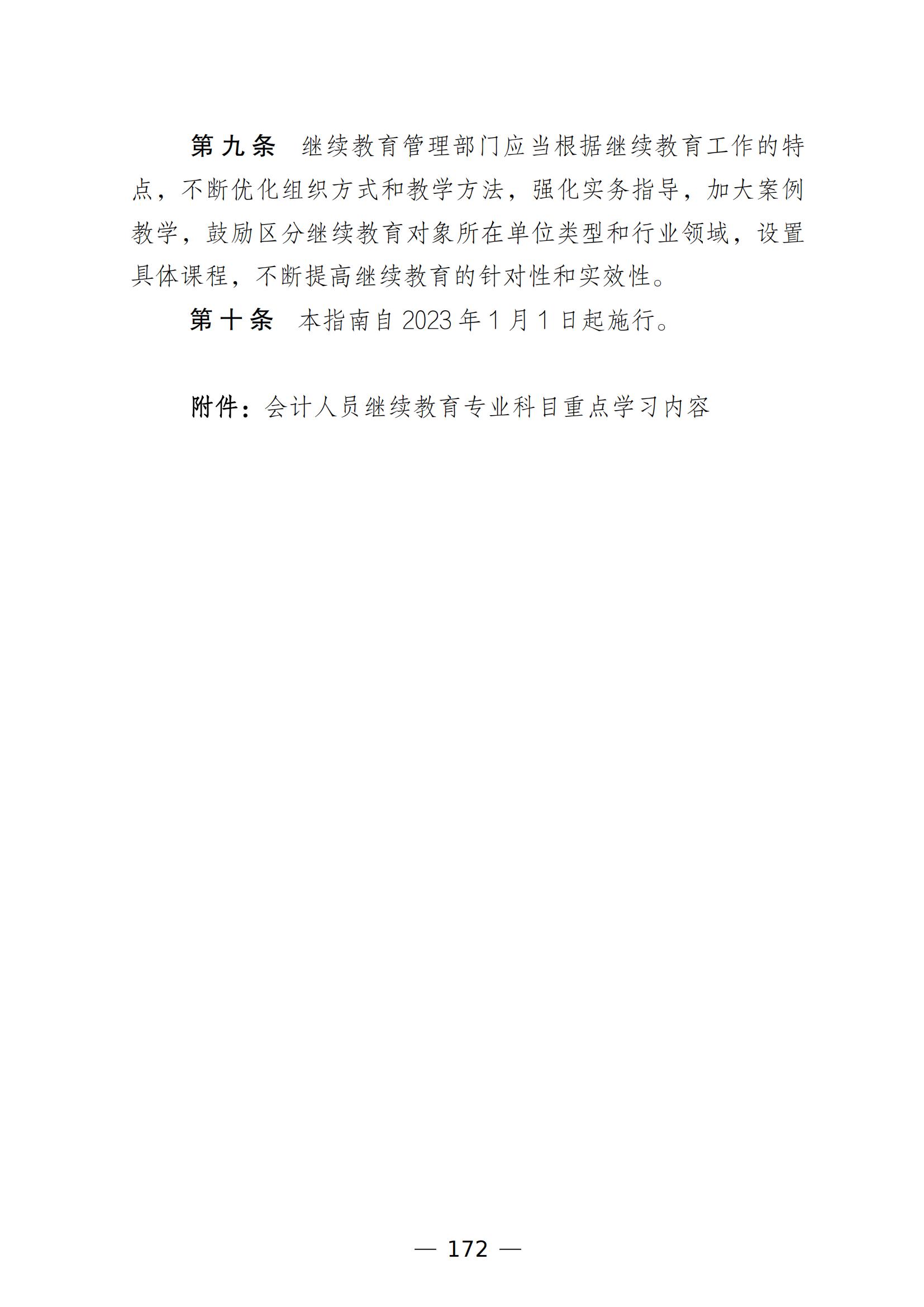 第九条　继续教育管理部门应当根据继续教育工作的特点，不断优化组织方式和教学方法，强化实务指导，加大案例教学，鼓励区分继续教育对象所在单位类型和行业领域，设置具体课程，不断提高继续教育的针对性和实效性。

第十条　本指南自 2023 年 1 月 1 日起施行。

附件：会计人员继续教育专业科目重点学习内容

— 172 —